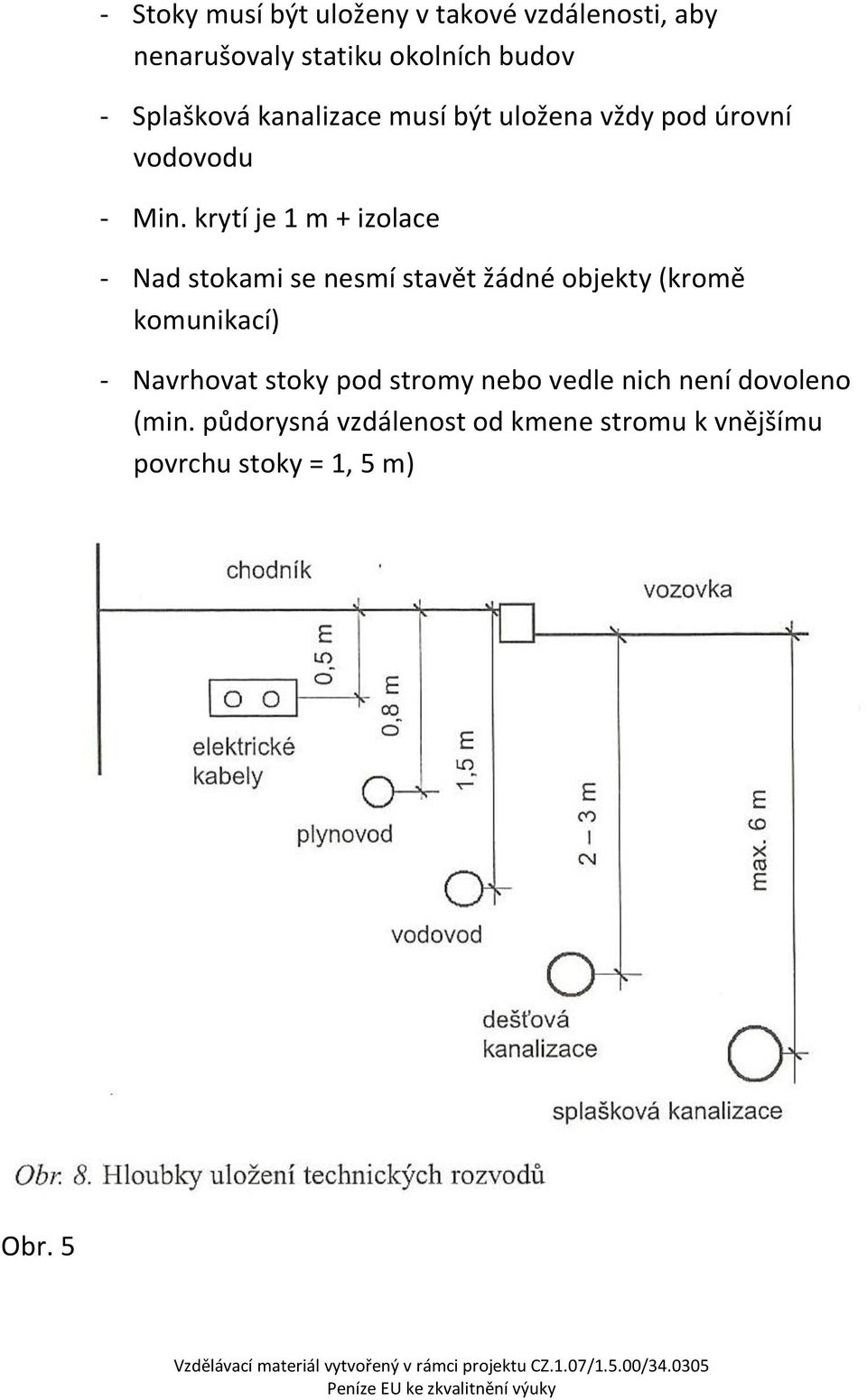 - Stoky musí být uloženy v takové vzdálenosti, aby nenarušovaly statiku okolních budov

- Splašková kanalizace musí být uložena vždy pod úrovní vodovodu

- Min. krytí je 1 m + izolace

- Nad stokami se nesmí stavět žádné objekty (kromě komunikací)

- Navrhovat stoky pod stromy nebo vedle nich není dovoleno (min. půdorysná vzdálenost od kmene stromu k vnějšímu povrchu stoky = 1, 5 m)

chodník
vozovka
0,5 m
0,8 m
1,5 m
2 – 3 m
max. 6 m
elektrické kabely
plynovod
vodovod
dešťová kanalizace
splašková kanalizace

Obr. 8. Hloubky uložení technických rozvodů

Obr. 5

Vzdělávací materiál vytvořený v rámci projektu CZ.1.07/1.5.00/34.0305
Peníze EU ke zkvalitnění výuky